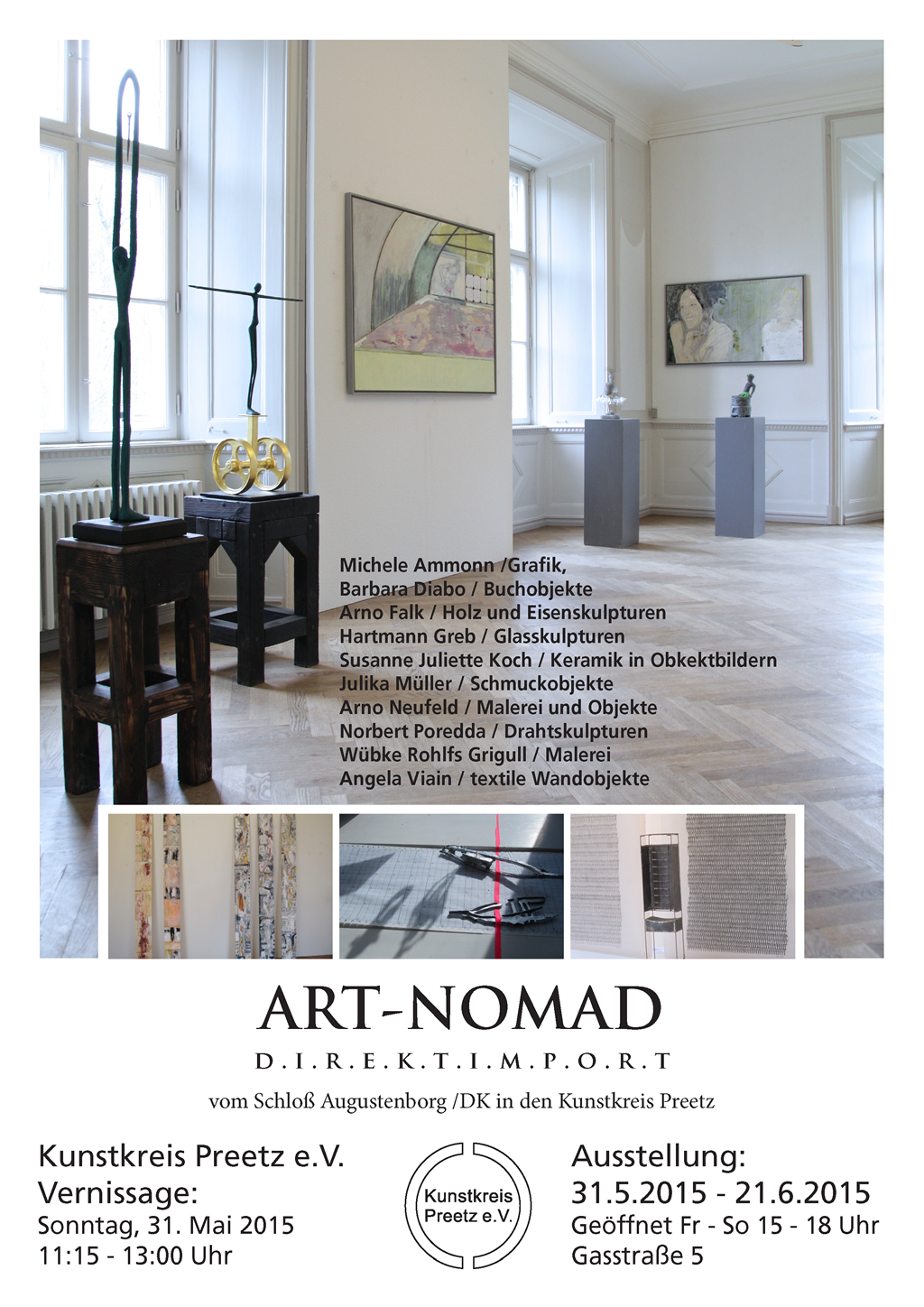 Michele Ammonn /Grafik,
Barbara Diabo / Buchobjekte
Arno Falk / Holz und Eisenskulpturen
Hartmann Greb / Glasskulpturen
Susanne Juliette Koch / Keramik in Obkektbildern
Julika Müller / Schmuckobjekte
Arno Neufeld / Malerei und Objekte
Norbert Poredda / Drahtskulpturen
Wübke Rohlfs Grigull / Malerei
Angela Viain / textile Wandobjekte

ART-NOMAD

D.I.R.E.K.T.I.M.P.O.R.T

vom Schloß Augustenborg /DK in den Kunstkreis Preetz

Kunstkreis Preetz e.V.
Vernissage:
Sonntag, 31. Mai 2015
11:15 - 13:00 Uhr

Kunstkreis Preetz e.V.

Ausstellung:
31.5.2015 - 21.6.2015
Geöffnet Fr - So 15 - 18 Uhr
Gasstraße 5